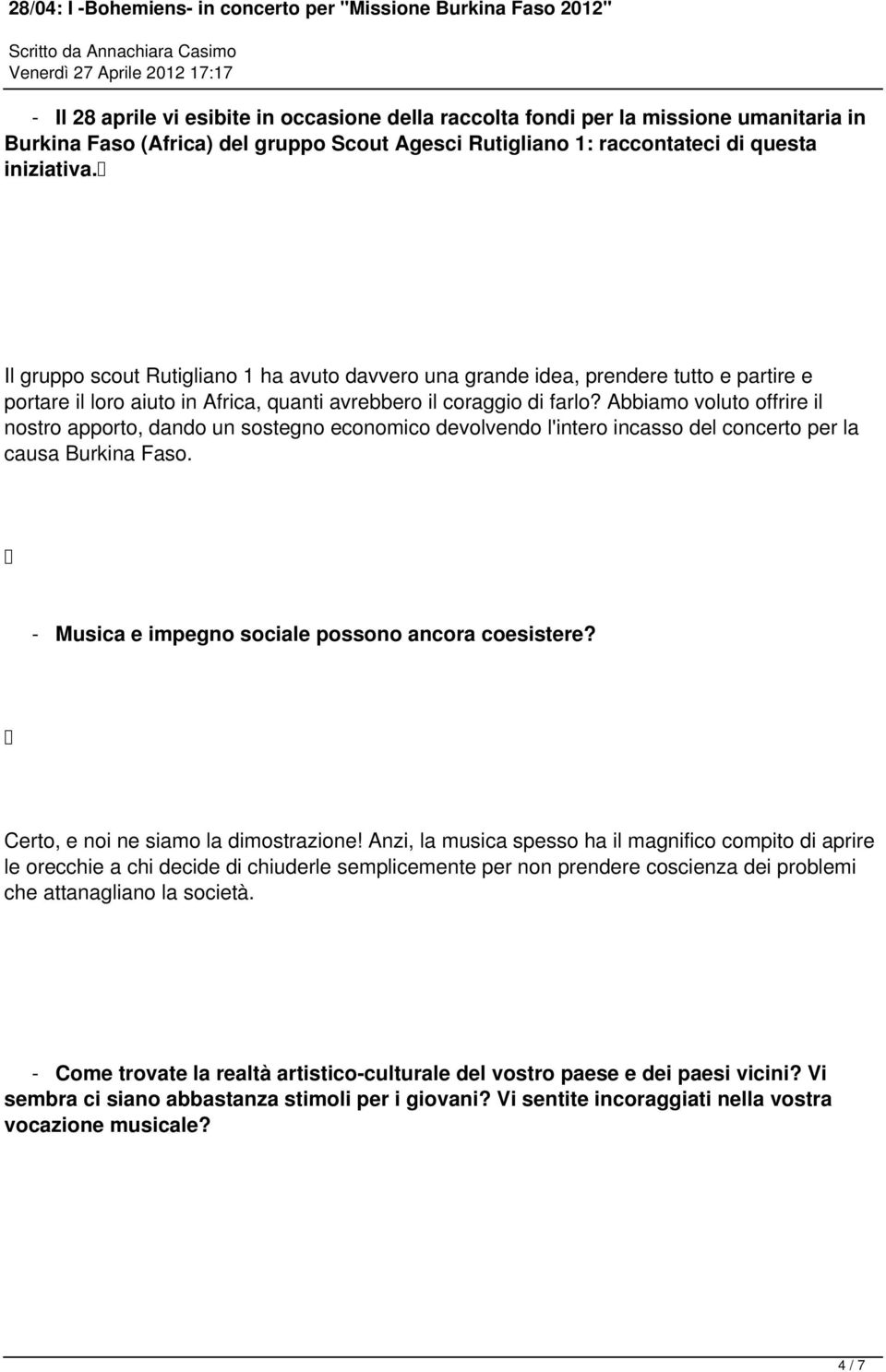 28/04: I -Bohemiens- in concerto per "Missione Burkina Faso 2012"

Scritto da Annachiara Casimo
Venerdì 27 Aprile 2012 17:17

- Il 28 aprile vi esibite in occasione della raccolta fondi per la missione umanitaria in Burkina Faso (Africa) del gruppo Scout Agesci Rutigliano 1: raccontateci di questa iniziativa.

Il gruppo scout Rutigliano 1 ha avuto davvero una grande idea, prendere tutto e partire e portare il loro aiuto in Africa, quanti avrebbero il coraggio di farlo? Abbiamo voluto offrire il nostro apporto, dando un sostegno economico devolvendo l'intero incasso del concerto per la causa Burkina Faso.

- Musica e impegno sociale possono ancora coesistere?

Certo, e noi ne siamo la dimostrazione! Anzi, la musica spesso ha il magnifico compito di aprire le orecchie a chi decide di chiuderle semplicemente per non prendere coscienza dei problemi che attanagliano la società.

- Come trovate la realtà artistico-culturale del vostro paese e dei paesi vicini? Vi sembra ci siano abbastanza stimoli per i giovani? Vi sentite incoraggiati nella vostra vocazione musicale?

4 / 7